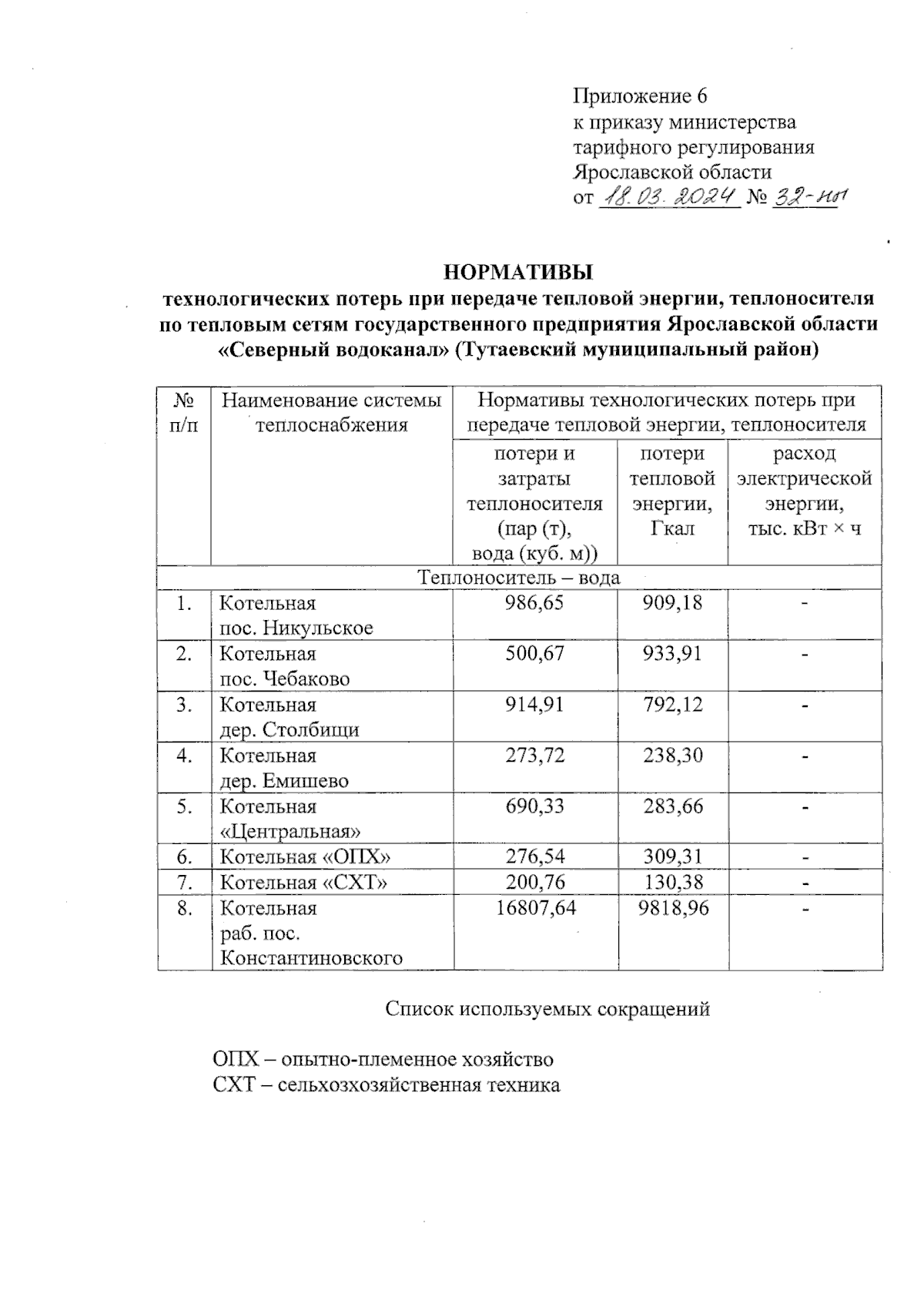 Приложение 6
к приказу министерства
тарифного регулирования
Ярославской области
от 18.03.2024 № 32-нп

НОРМАТИВЫ
технологических потерь при передаче тепловой энергии, теплоносителя по тепловым сетям государственного предприятия Ярославской области «Северный водоканал» (Тутаевский муниципальный район)

| № п/п | Наименование системы теплоснабжения | Нормативы технологических потерь при передаче тепловой энергии, теплоносителя | | |
|---|---|---|---|---|
| | | потери и затраты теплоносителя (пар (т), вода (куб. м)) | потери тепловой энергии, Гкал | расход электрической энергии, тыс. кВт × ч |
| Теплоноситель – вода | | | | |
| 1. | Котельная пос. Никульское | 986,65 | 909,18 | - |
| 2. | Котельная пос. Чебаково | 500,67 | 933,91 | - |
| 3. | Котельная дер. Столбищи | 914,91 | 792,12 | - |
| 4. | Котельная дер. Емишево | 273,72 | 238,30 | - |
| 5. | Котельная «Центральная» | 690,33 | 283,66 | - |
| 6. | Котельная «ОПХ» | 276,54 | 309,31 | - |
| 7. | Котельная «СХТ» | 200,76 | 130,38 | - |
| 8. | Котельная раб. пос. Константиновского | 16807,64 | 9818,96 | - |

Список используемых сокращений

ОПХ – опытно-племенное хозяйство
СХТ – сельхозхозяйственная техника